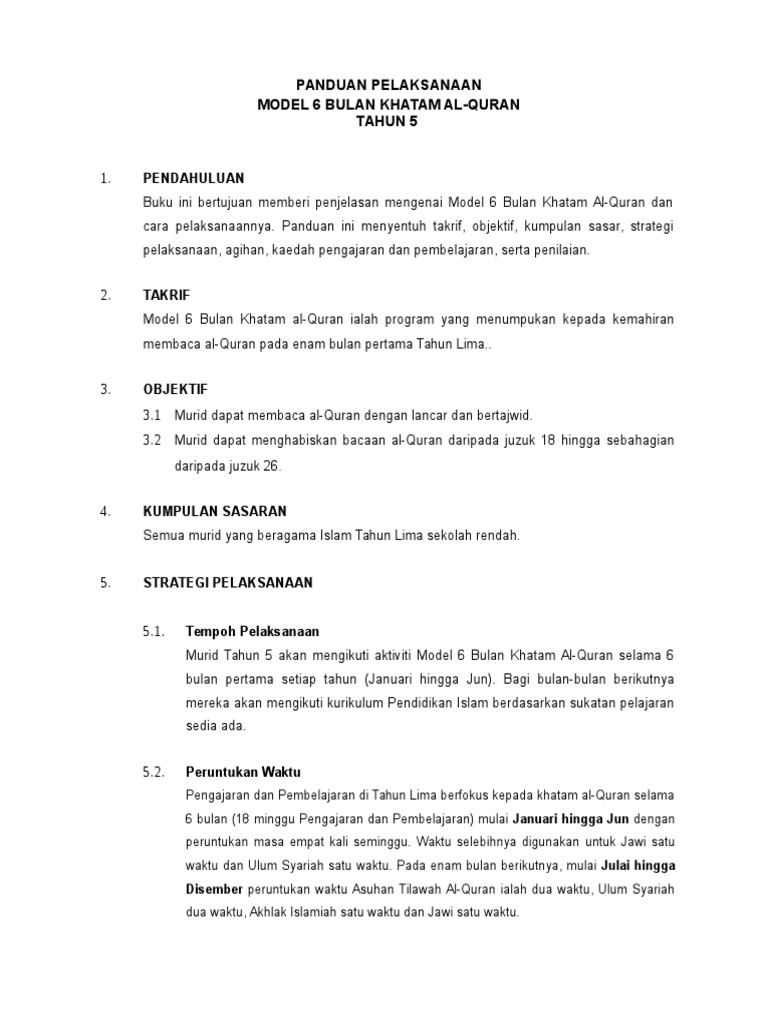 PANDUAN PELAKSANAAN
MODEL 6 BULAN KHATAM AL-QURAN
TAHUN 5

1. PENDAHULUAN
Buku ini bertujuan memberi penjelasan mengenai Model 6 Bulan Khatam Al-Quran dan cara pelaksanaannya. Panduan ini menyentuh takrif, objektif, kumpulan sasar, strategi pelaksanaan, agihan, kaedah pengajaran dan pembelajaran, serta penilaian.

2. TAKRIF
Model 6 Bulan Khatam al-Quran ialah program yang menumpukan kepada kemahiran membaca al-Quran pada enam bulan pertama Tahun Lima..

3. OBJEKTIF
3.1 Murid dapat membaca al-Quran dengan lancar dan bertajwid.
3.2 Murid dapat menghabiskan bacaan al-Quran daripada juzuk 18 hingga sebahagian daripada juzuk 26.

4. KUMPULAN SASARAN
Semua murid yang beragama Islam Tahun Lima sekolah rendah.

5. STRATEGI PELAKSANAAN

5.1. Tempoh Pelaksanaan
Murid Tahun 5 akan mengikuti aktiviti Model 6 Bulan Khatam Al-Quran selama 6 bulan pertama setiap tahun (Januari hingga Jun). Bagi bulan-bulan berikutnya mereka akan mengikuti kurikulum Pendidikan Islam berdasarkan sukatan pelajaran sedia ada.

5.2. Peruntukan Waktu
Pengajaran dan Pembelajaran di Tahun Lima berfokus kepada khatam al-Quran selama 6 bulan (18 minggu Pengajaran dan Pembelajaran) mulai Januari hingga Jun dengan peruntukan masa empat kali seminggu. Waktu selebihnya digunakan untuk Jawi satu waktu dan Ulum Syariah satu waktu. Pada enam bulan berikutnya, mulai Julai hingga Disember peruntukan waktu Asuhan Tilawah Al-Quran ialah dua waktu, Ulum Syariah dua waktu, Akhlak Islamiah satu waktu dan Jawi satu waktu.